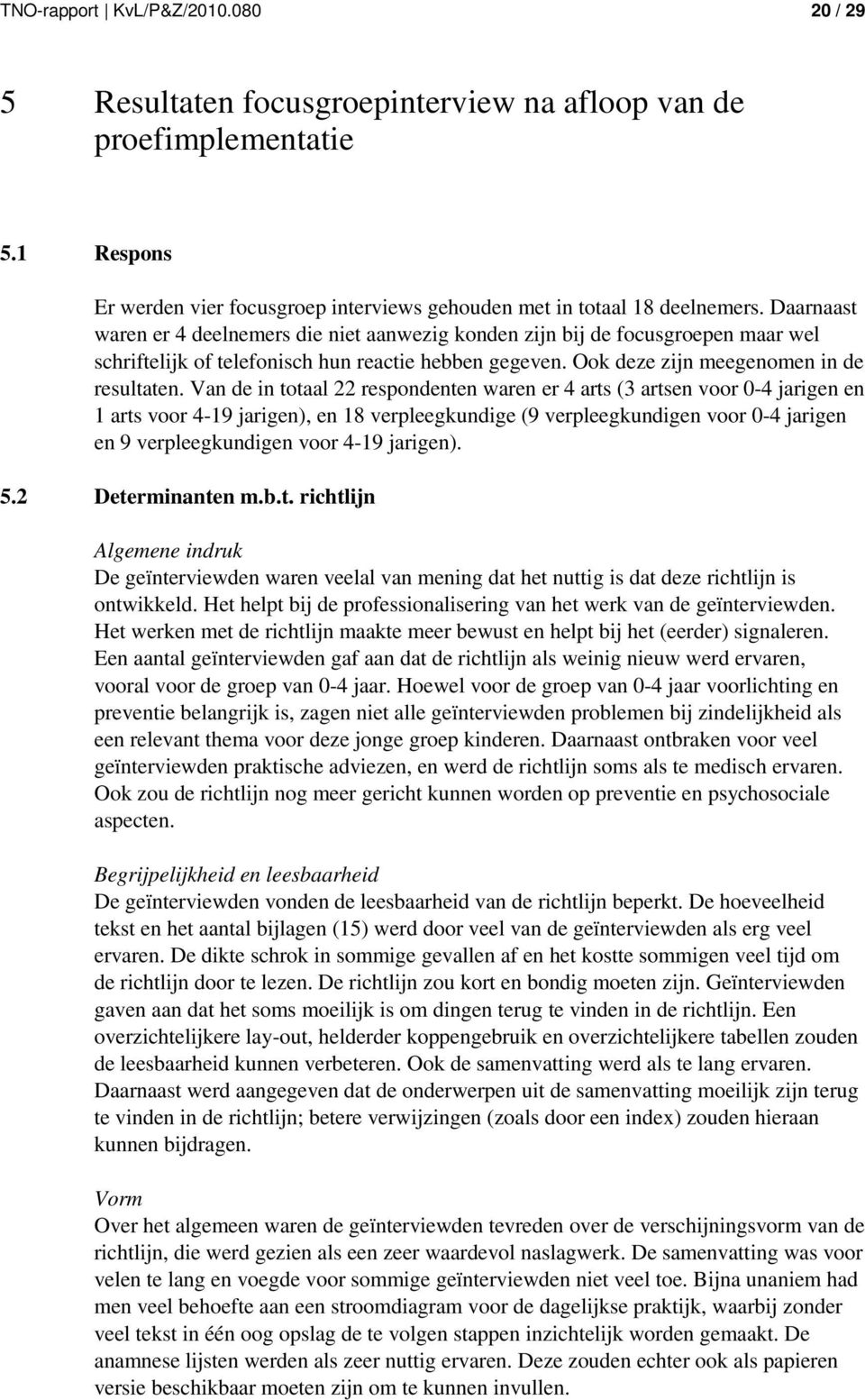 TNO-rapport | KvL/P&Z/2010.080 20 / 29

5 Resultaten focusgroepinterview na afloop van de proefimplementatie

5.1 Respons

Er werden vier focusgroep interviews gehouden met in totaal 18 deelnemers. Daarnaast waren er 4 deelnemers die niet aanwezig konden zijn bij de focusgroepen maar wel schriftelijk of telefonisch hun reactie hebben gegeven. Ook deze zijn meegenomen in de resultaten. Van de in totaal 22 respondenten waren er 4 arts (3 artsen voor 0-4 jarigen en 1 arts voor 4-19 jarigen), en 18 verpleegkundige (9 verpleegkundigen voor 0-4 jarigen en 9 verpleegkundigen voor 4-19 jarigen).

5.2 Determinanten m.b.t. richtlijn

Algemene indruk
De geïnterviewden waren veelal van mening dat het nuttig is dat deze richtlijn is ontwikkeld. Het helpt bij de professionalisering van het werk van de geïnterviewden. Het werken met de richtlijn maakte meer bewust en helpt bij het (eerder) signaleren. Een aantal geïnterviewden gaf aan dat de richtlijn als weinig nieuw werd ervaren, vooral voor de groep van 0-4 jaar. Hoewel voor de groep van 0-4 jaar voorlichting en preventie belangrijk is, zagen niet alle geïnterviewden problemen bij zindelijkheid als een relevant thema voor deze jonge groep kinderen. Daarnaast ontbraken voor veel geïnterviewden praktische adviezen, en werd de richtlijn soms als te medisch ervaren. Ook zou de richtlijn nog meer gericht kunnen worden op preventie en psychosociale aspecten.

Begrijpelijkheid en leesbaarheid
De geïnterviewden vonden de leesbaarheid van de richtlijn beperkt. De hoeveelheid tekst en het aantal bijlagen (15) werd door veel van de geïnterviewden als erg veel ervaren. De dikte schrok in sommige gevallen af en het kostte sommigen veel tijd om de richtlijn door te lezen. De richtlijn zou kort en bondig moeten zijn. Geïnterviewden gaven aan dat het soms moeilijk is om dingen terug te vinden in de richtlijn. Een overzichtelijkere lay-out, helderder koppengebruik en overzichtelijkere tabellen zouden de leesbaarheid kunnen verbeteren. Ook de samenvatting werd als te lang ervaren. Daarnaast werd aangegeven dat de onderwerpen uit de samenvatting moeilijk zijn terug te vinden in de richtlijn; betere verwijzingen (zoals door een index) zouden hieraan kunnen bijdragen.

Vorm
Over het algemeen waren de geïnterviewden tevreden over de verschijningsvorm van de richtlijn, die werd gezien als een zeer waardevol naslagwerk. De samenvatting was voor velen te lang en voegde voor sommige geïnterviewden niet veel toe. Bijna unaniem had men veel behoefte aan een stroomdiagram voor de dagelijkse praktijk, waarbij zonder veel tekst in één oog opslag de te volgen stappen inzichtelijk worden gemaakt. De anamnese lijsten werden als zeer nuttig ervaren. Deze zouden echter ook als papieren versie beschikbaar moeten zijn om te kunnen invullen.